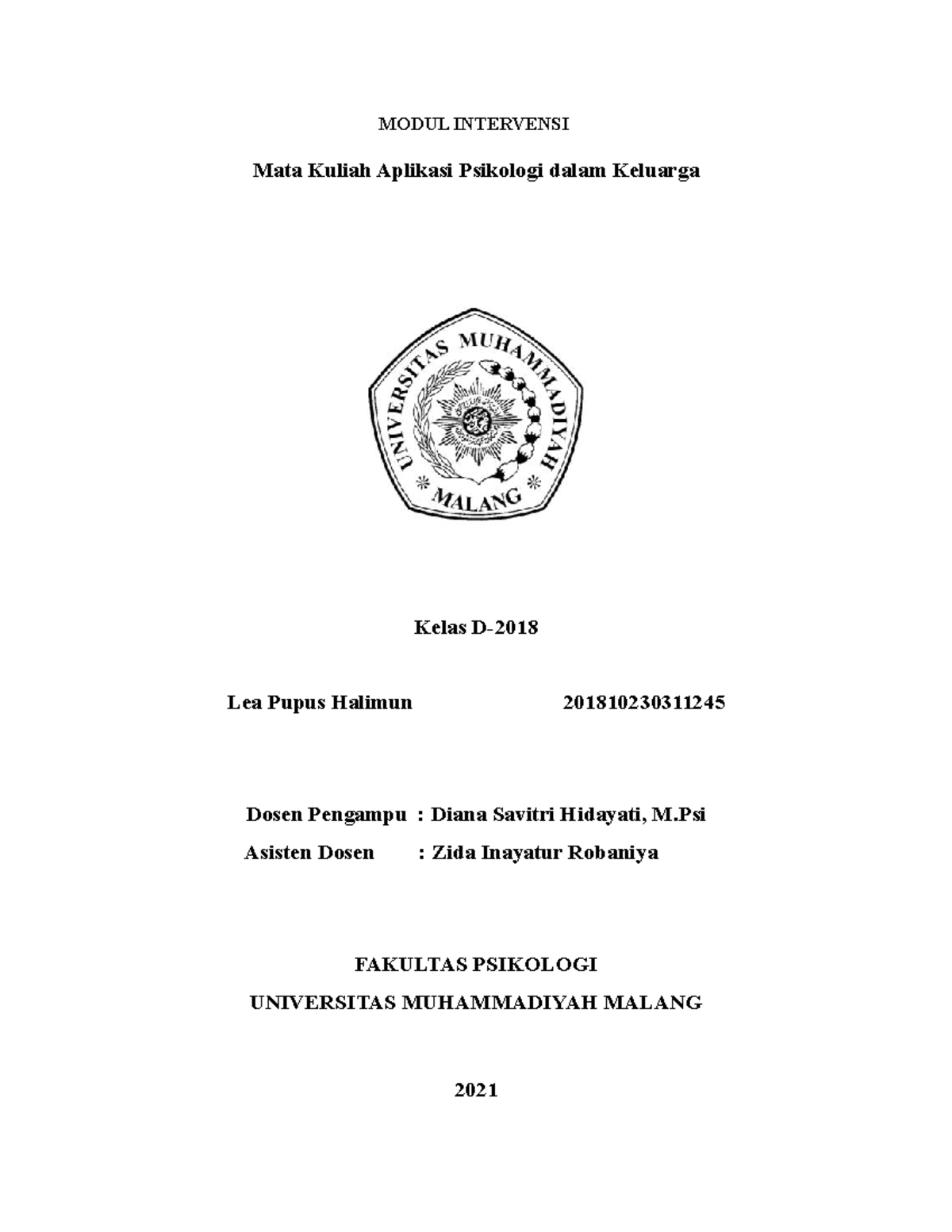 MODUL INTERVENSI

Mata Kuliah Aplikasi Psikologi dalam Keluarga

UNIVERSITAS MUHAMMADIYAH
MALANG

Kelas D-2018

Lea Pupus Halimun 201810230311245

Dosen Pengampu : Diana Savitri Hidayati, M.Psi
Asisten Dosen : Zida Inayatur Robaniya

FAKULTAS PSIKOLOGI
UNIVERSITAS MUHAMMADIYAH MALANG

2021